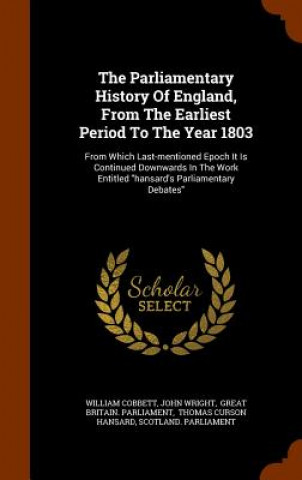 The Parliamentary History Of England, From The Earliest Period To The Year 1803

From Which Last-mentioned Epoch It Is Continued Downwards In The Work Entitled "hansard's Parliamentary Debates"

Scholar SELECT

WILLIAM COBBETT, JOHN WRIGHT, GREAT BRITAIN. PARLIAMENT, THOMAS CURSON HANSARD, SCOTLAND. PARLIAMENT